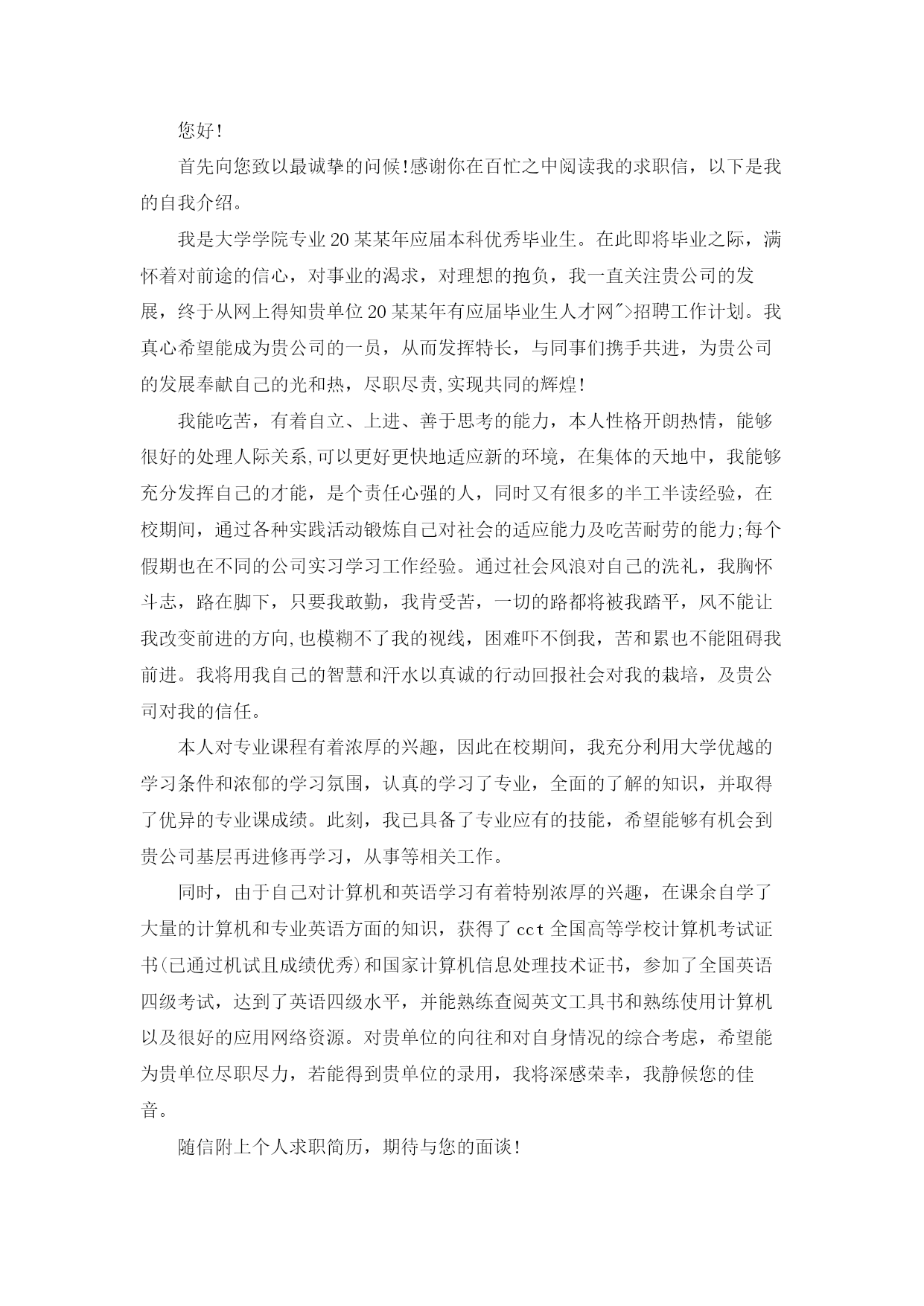 您好!

首先向您致以最诚挚的问候!感谢你在百忙之中阅读我的求职信，以下是我的自我介绍。

我是大学学院专业20某某年应届本科优秀毕业生。在此即将毕业之际，满怀着对前途的信心，对事业的渴求，对理想的抱负，我一直关注贵公司的发展，终于从网上得知贵单位20某某年有应届毕业生人才网">招聘工作计划。我真心希望能成为贵公司的一员，从而发挥特长，与同事们携手共进，为贵公司的发展奉献自己的光和热，尽职尽责,实现共同的辉煌!

我能吃苦，有着自立、上进、善于思考的能力，本人性格开朗热情，能够很好的处理人际关系,可以更好更快地适应新的环境，在集体的天地中，我能够充分发挥自己的才能，是个责任心强的人，同时又有很多的半工半读经验，在校期间，通过各种实践活动锻炼自己对社会的适应能力及吃苦耐劳的能力;每个假期也在不同的公司实习学习工作经验。通过社会风浪对自己的洗礼，我胸怀斗志，路在脚下，只要我敢勤，我肯受苦，一切的路都将被我踏平，风不能让我改变前进的方向,也模糊不了我的视线，困难吓不倒我，苦和累也不能阻碍我前进。我将用我自己的智慧和汗水以真诚的行动回报社会对我的栽培，及贵公司对我的信任。

本人对专业课程有着浓厚的兴趣，因此在校期间，我充分利用大学优越的学习条件和浓郁的学习氛围，认真的学习了专业，全面的了解的知识，并取得了优异的专业课成绩。此刻，我已具备了专业应有的技能，希望能够有机会到贵公司基层再进修再学习，从事等相关工作。

同时，由于自己对计算机和英语学习有着特别浓厚的兴趣，在课余自学了大量的计算机和专业英语方面的知识，获得了cct全国高等学校计算机考试证书(已通过机试且成绩优秀)和国家计算机信息处理技术证书，参加了全国英语四级考试，达到了英语四级水平，并能熟练查阅英文工具书和熟练使用计算机以及很好的应用网络资源。对贵单位的向往和对自身情况的综合考虑，希望能为贵单位尽职尽力，若能得到贵单位的录用，我将深感荣幸，我静候您的佳音。

随信附上个人求职简历，期待与您的面谈!